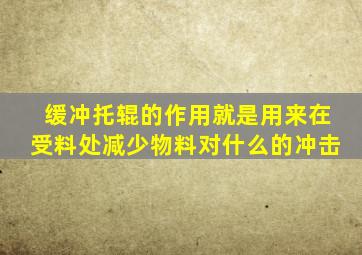 缓冲托辊的作用就是用来在受料处减少物料对什么的冲击